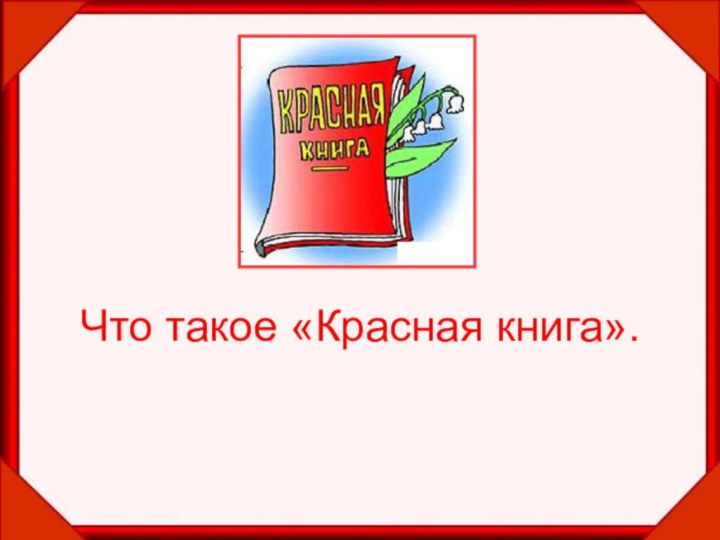 КРАСНАЯ
КНИГА

Что такое «Красная книга».